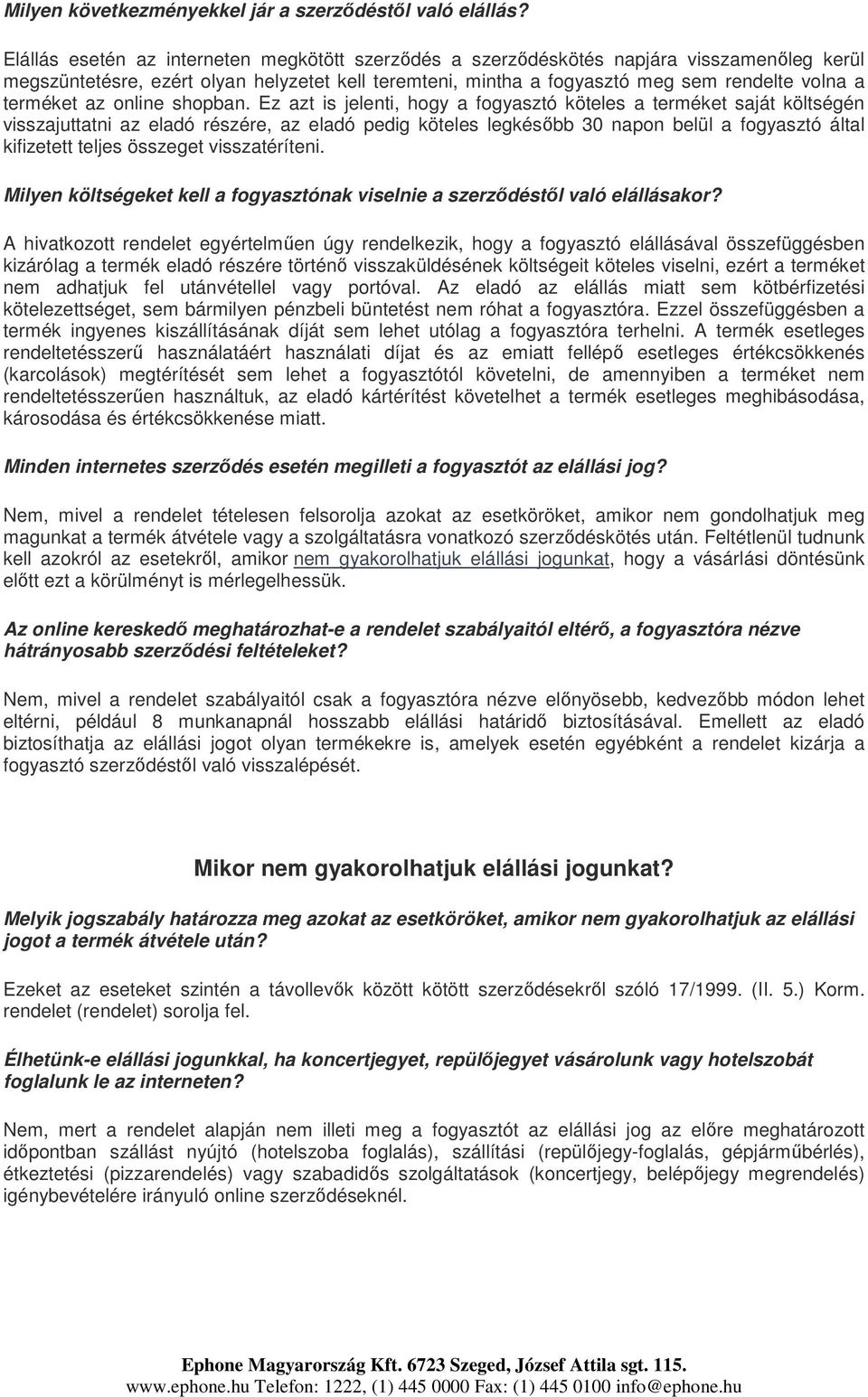 Milyen következményekkel jár a szerződéstől való elállás?

Elállás esetén az interneten megkötött szerződés a szerződéskötés napjára visszamenőleg kerül megszüntetésre, ezért olyan helyzetet kell teremteni, mintha a fogyasztó meg sem rendelte volna a terméket az online shopban. Ez azt is jelenti, hogy a fogyasztó köteles a terméket saját költségén visszajuttatni az eladó részére, az eladó pedig köteles legkésőbb 30 napon belül a fogyasztó által kifizetett teljes összeget visszatéríteni.

Milyen költségeket kell a fogyasztónak viselnie a szerződéstől való elállásakor?

A hivatkozott rendelet egyértelműen úgy rendelkezik, hogy a fogyasztó elállásával összefüggésben kizárólag a termék eladó részére történő visszaküldésének költségeit köteles viselni, ezért a terméket nem adhatjuk fel utánvétellel vagy portóval. Az eladó az elállás miatt sem kötbérfizetési kötelezettséget, sem bármilyen pénzbeli büntetést nem róhat a fogyasztóra. Ezzel összefüggésben a termék ingyenes kiszállításának díját sem lehet utólag a fogyasztóra terhelni. A termék esetleges rendeltetésszerű használatáért használati díjat és az emiatt fellépő esetleges értékcsökkenés (karcolások) megtérítését sem lehet a fogyasztótól követelni, de amennyiben a terméket nem rendeltetésszerűen használtuk, az eladó kártérítést követelhet a termék esetleges meghibásodása, károsodása és értékcsökkenése miatt.

Minden internetes szerződés esetén megilleti a fogyasztót az elállási jog?

Nem, mivel a rendelet tételesen felsorolja azokat az esetköröket, amikor nem gondolhatjuk meg magunkat a termék átvétele vagy a szolgáltatásra vonatkozó szerződéskötés után. Feltétlenül tudnunk kell azokról az esetekről, amikor nem gyakorolhatjuk elállási jogunkat, hogy a vásárlási döntésünk előtt ezt a körülményt is mérlegelhessük.

Az online kereskedő meghatározhat-e a rendelet szabályaitól eltérő, a fogyasztóra nézve hátrányosabb szerződési feltételeket?

Nem, mivel a rendelet szabályaitól csak a fogyasztóra nézve előnyösebb, kedvezőbb módon lehet eltérni, például 8 munkanapnál hosszabb elállási határidő biztosításával. Emellett az eladó biztosíthatja az elállási jogot olyan termékekre is, amelyek esetén egyébként a rendelet kizárja a fogyasztó szerződéstől való visszalépését.

Mikor nem gyakorolhatjuk elállási jogunkat?

Melyik jogszabály határozza meg azokat az esetköröket, amikor nem gyakorolhatjuk az elállási jogot a termék átvétele után?

Ezeket az eseteket szintén a távollevők között kötött szerződésekről szóló 17/1999. (II. 5.) Korm. rendelet (rendelet) sorolja fel.

Élhetünk-e elállási jogunkkal, ha koncertjegyet, repülőjegyet vásárolunk vagy hotelszobát foglalunk le az interneten?

Nem, mert a rendelet alapján nem illeti meg a fogyasztót az elállási jog az előre meghatározott időpontban szállást nyújtó (hotelszoba foglalás), szállítási (repülőjegy-foglalás, gépjárműbérlés), étkeztetési (pizzarendelés) vagy szabadidős szolgáltatások (koncertjegy, belépőjegy megrendelés) igénybevételére irányuló online szerződéseknél.

Ephone Magyarország Kft. 6723 Szeged, József Attila sgt. 115.
www.ephone.hu Telefon: 1222, (1) 445 0000 Fax: (1) 445 0100 info@ephone.hu